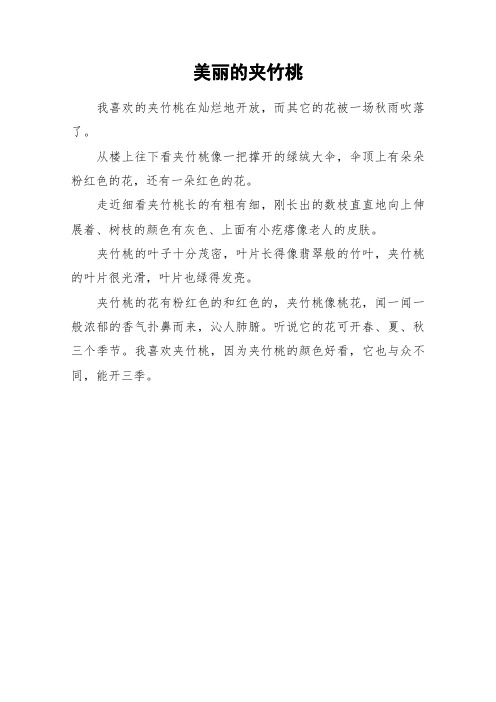 美丽的夹竹桃

我喜欢的夹竹桃在灿烂地开放，而其它的花被一场秋雨吹落了。

从楼上往下看夹竹桃像一把撑开的绿绒大伞，伞顶上有朵朵粉红色的花，还有一朵红色的花。

走近细看夹竹桃长的有粗有细，刚长出的数枝直直地向上伸展着、树枝的颜色有灰色、上面有小疙瘩像老人的皮肤。

夹竹桃的叶子十分茂密，叶片长得像翡翠般的竹叶，夹竹桃的叶片很光滑，叶片也绿得发亮。

夹竹桃的花有粉红色的和红色的，夹竹桃像桃花，闻一闻一般浓郁的香气扑鼻而来，沁人肺腑。听说它的花可开春、夏、秋三个季节。我喜欢夹竹桃，因为夹竹桃的颜色好看，它也与众不同，能开三季。